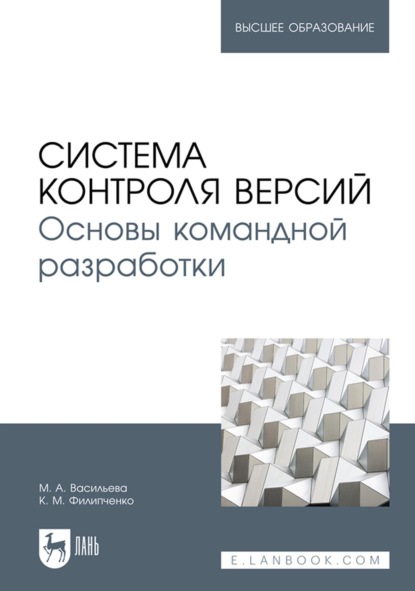 ВЫСШЕЕ ОБРАЗОВАНИЕ

СИСТЕМА КОНТРОЛЯ ВЕРСИЙ
Основы командной разработки

М. А. Васильева
К. М. Филипченко

ЛАНЬ

E.LANBOOK.COM